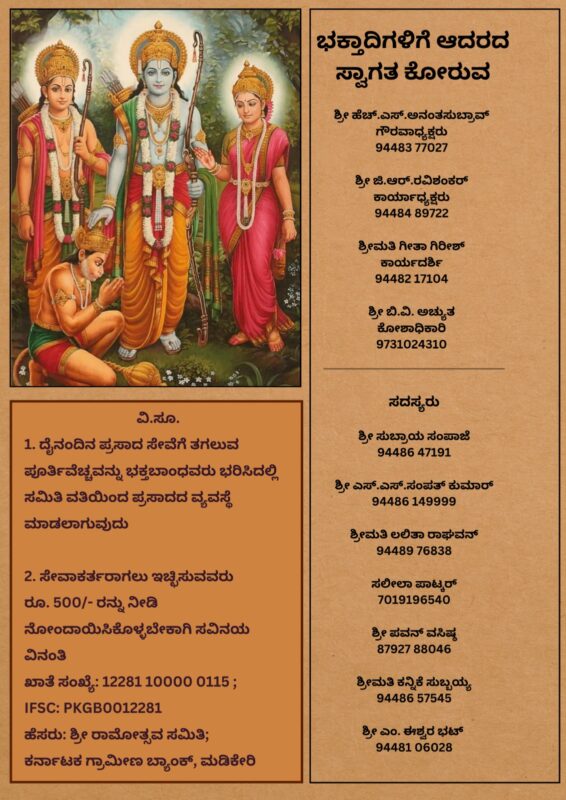 ವಿ.ಸೂ.

1. ದೈನಂದಿನ ಪ್ರಸಾದ ಸೇವೆಗೆ ತಗಲುವ ಪೂರ್ತಿವೆಚ್ಚವನ್ನು ಭಕ್ತಬಾಂಧವರು ಭರಿಸಿದಲ್ಲಿ ಸಮಿತಿ ವತಿಯಿಂದ ಪ್ರಸಾದದ ವ್ಯವಸ್ಥೆ ಮಾಡಲಾಗುವುದು

2. ಸೇವಾಕರ್ತರಾಗಲು ಇಚ್ಛಿಸುವವರು ರೂ. 500/- ರನ್ನು ನೀಡಿ ನೋಂದಾಯಿಸಿಕೊಳ್ಳಬೇಕಾಗಿ ಸವಿನಯ ವಿನಂತಿ
ಖಾತೆ ಸಂಖ್ಯೆ: 12281 10000 0115 ;
IFSC: PKGB0012281
ಹೆಸರು: ಶ್ರೀ ರಾಮೋತ್ಸವ ಸಮಿತಿ;
ಕರ್ನಾಟಕ ಗ್ರಾಮೀಣ ಬ್ಯಾಂಕ್, ಮಡಿಕೇರಿ

ಭಕ್ತಾದಿಗಳಿಗೆ ಆದರದ ಸ್ವಾಗತ ಕೋರುವ

ಶ್ರೀ ಹೆಚ್.ಎಸ್.ಅನಂತಸುಬ್ರಾವ್
ಗೌರವಾಧ್ಯಕ್ಷರು
94483 77027

ಶ್ರೀ ಜಿ.ಆರ್.ರವಿಶಂಕರ್
ಕಾರ್ಯಾಧ್ಯಕ್ಷರು
94484 89722

ಶ್ರೀಮತಿ ಗೀತಾ ಗಿರೀಶ್
ಕಾರ್ಯದರ್ಶಿ
94482 17104

ಶ್ರೀ ಬಿ.ವಿ. ಅಚ್ಯುತ
ಕೋಶಾಧಿಕಾರಿ
9731024310

ಸದಸ್ಯರು

ಶ್ರೀ ಸುಬ್ರಾಯ ಸಂಪಾಜೆ
94486 47191

ಶ್ರೀ ಎಸ್.ಎಸ್.ಸಂಪತ್ ಕುಮಾರ್
94486 149999

ಶ್ರೀಮತಿ ಲಲಿತಾ ರಾಘವನ್
94489 76838

ಸಲೀಲಾ ಪಾಟ್ಕರ್
7019196540

ಶ್ರೀ ಪವನ್ ವಸಿಷ್ಠ
87927 88046

ಶ್ರೀಮತಿ ಕನ್ನಿಕೆ ಸುಬ್ಬಯ್ಯ
94486 57545

ಶ್ರೀ ಎಂ. ಈಶ್ವರ ಭಟ್
94481 06028